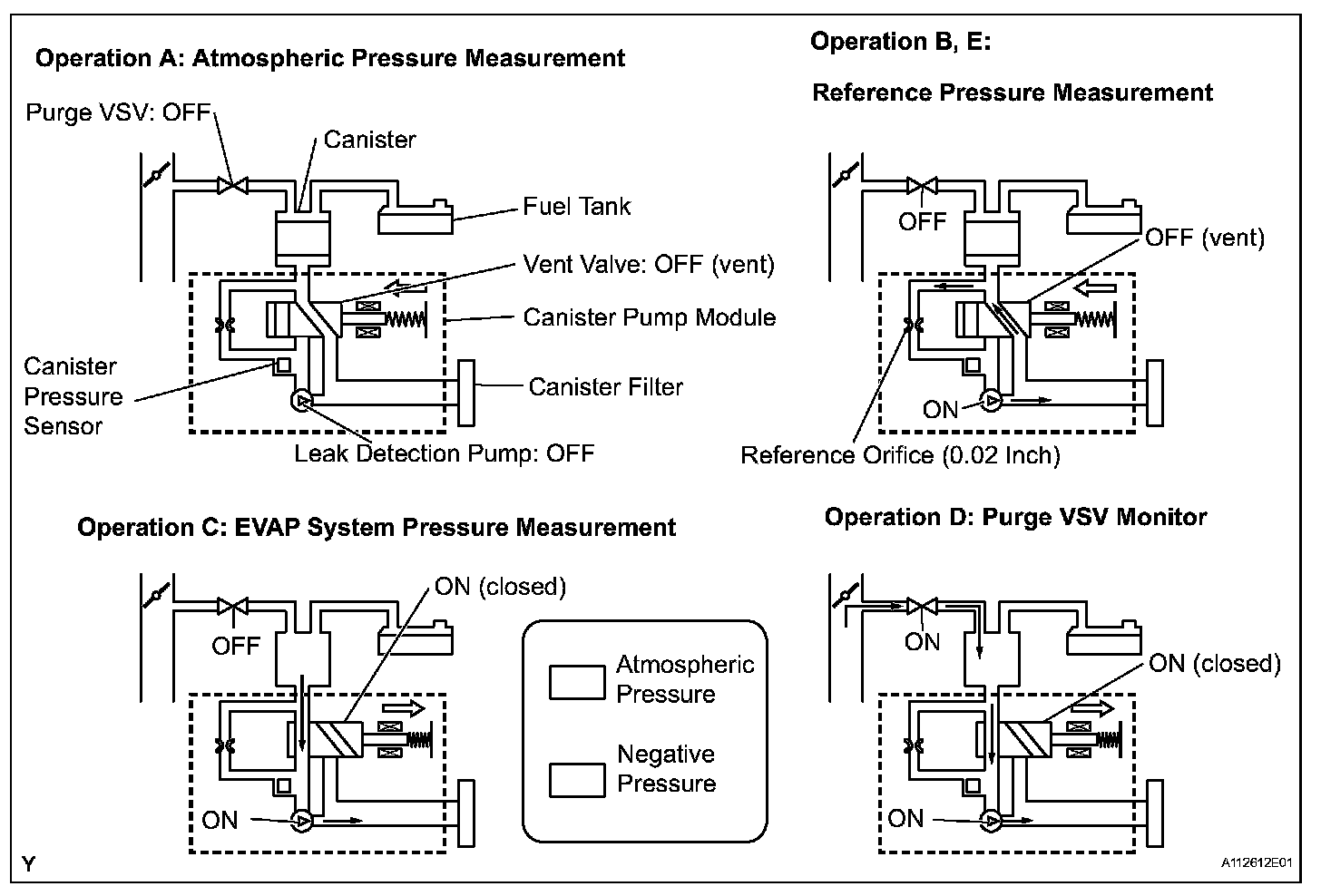 Operation A: Atmospheric Pressure Measurement

Purge VSV: OFF

Canister

Fuel Tank

Vent Valve: OFF (vent)

Canister Pump Module

Canister Pressure Sensor

Canister Filter

Leak Detection Pump: OFF

Operation B, E:

Reference Pressure Measurement

OFF

OFF (vent)

ON

Reference Orifice (0.02 Inch)

Operation C: EVAP System Pressure Measurement

ON (closed)

OFF

ON

Atmospheric Pressure

Negative Pressure

Operation D: Purge VSV Monitor

ON

ON (closed)

ON

Y

A112612E01